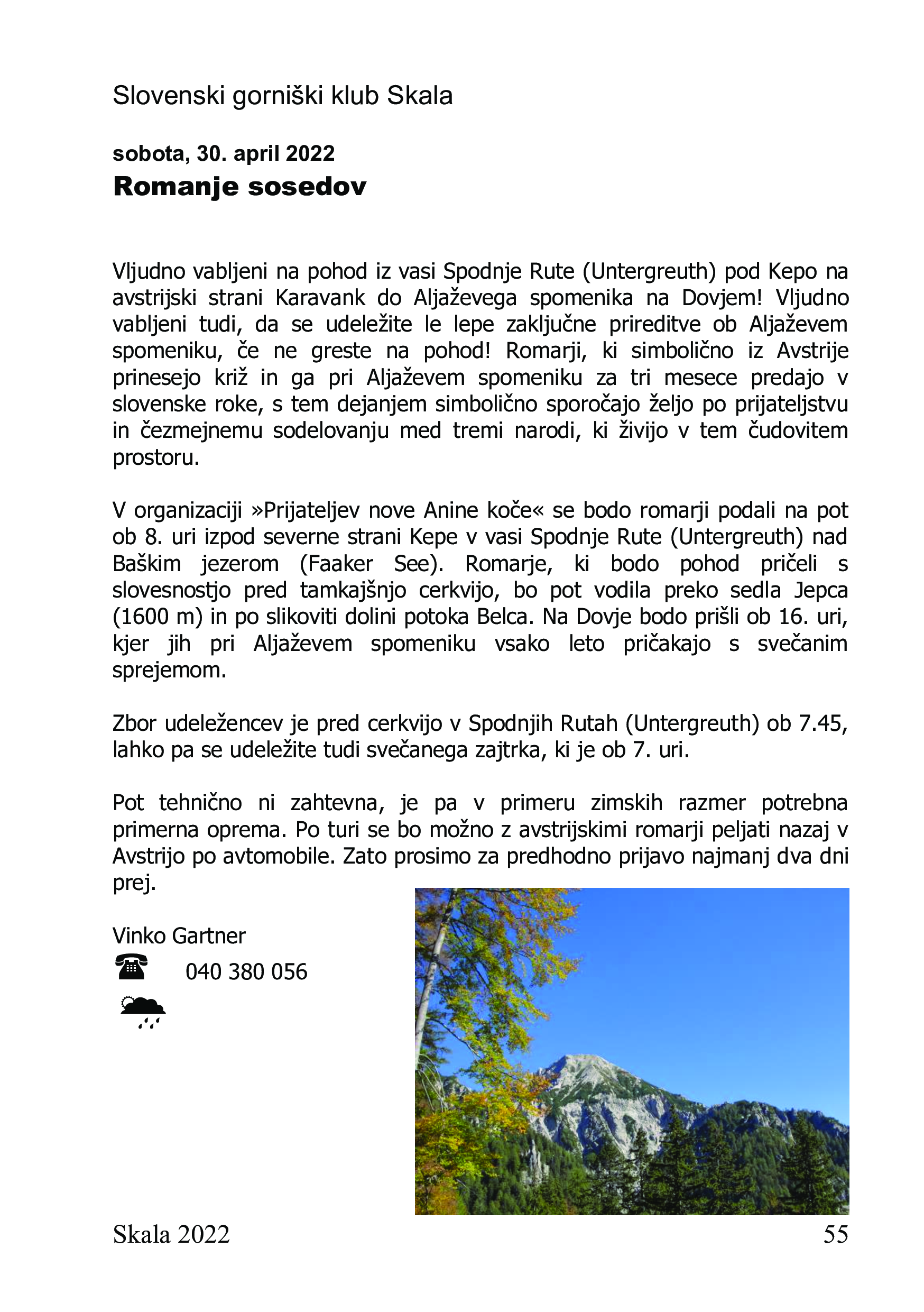 Slovenski gorniški klub Skala

sobota, 30. april 2022
Romanje sosedov

Vljudno vabljeni na pohod iz vasi Spodnje Rute (Untergreuth) pod Kepo na avstrijski strani Karavank do Aljaževega spomenika na Dovjem! Vljudno vabljeni tudi, da se udeležite le lepe zaključne prireditve ob Aljaževem spomeniku, če ne greste na pohod! Romarji, ki simbolično iz Avstrije prinesejo križ in ga pri Aljaževem spomeniku za tri mesece predajo v slovenske roke, s tem dejanjem simbolično sporočajo željo po prijateljstvu in čezmejnemu sodelovanju med tremi narodi, ki živijo v tem čudovitem prostoru.

V organizaciji »Prijateljev nove Anine koče« se bodo romarji podali na pot ob 8. uri izpod severne strani Kepe v vasi Spodnje Rute (Untergreuth) nad Baškim jezerom (Faaker See). Romarje, ki bodo pohod pričeli s slovesnostjo pred tamkajšnjo cerkvijo, bo pot vodila preko sedla Jepca (1600 m) in po slikoviti dolini potoka Belca. Na Dovje bodo prišli ob 16. uri, kjer jih pri Aljaževem spomeniku vsako leto pričakajo s svečanim sprejemom.

Zbor udeležencev je pred cerkvijo v Spodnjih Rutah (Untergreuth) ob 7.45, lahko pa se udeležite tudi svečanega zajtrka, ki je ob 7. uri.

Pot tehnično ni zahtevna, je pa v primeru zimskih razmer potrebna primerna oprema. Po turi se bo možno z avstrijskimi romarji peljati nazaj v Avstrijo po avtomobile. Zato prosimo za predhodno prijavo najmanj dva dni prej.

Vinko Gartner
040 380 056

Skala 2022 55